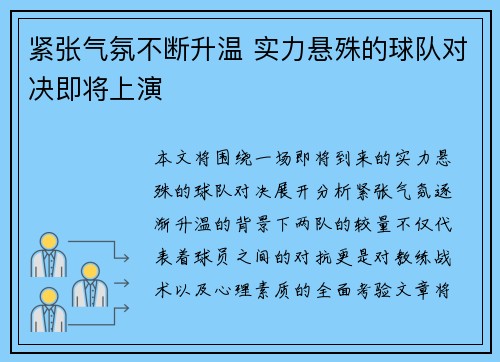 紧张气氛不断升温 实力悬殊的球队对决即将上演

本文将围绕一场即将到来的实力悬殊的球队对决展开分析紧张气氛逐渐升温的背景下两队的较量不仅代表着球员之间的对抗更是对教练战术以及心理素质的全面考验文章将